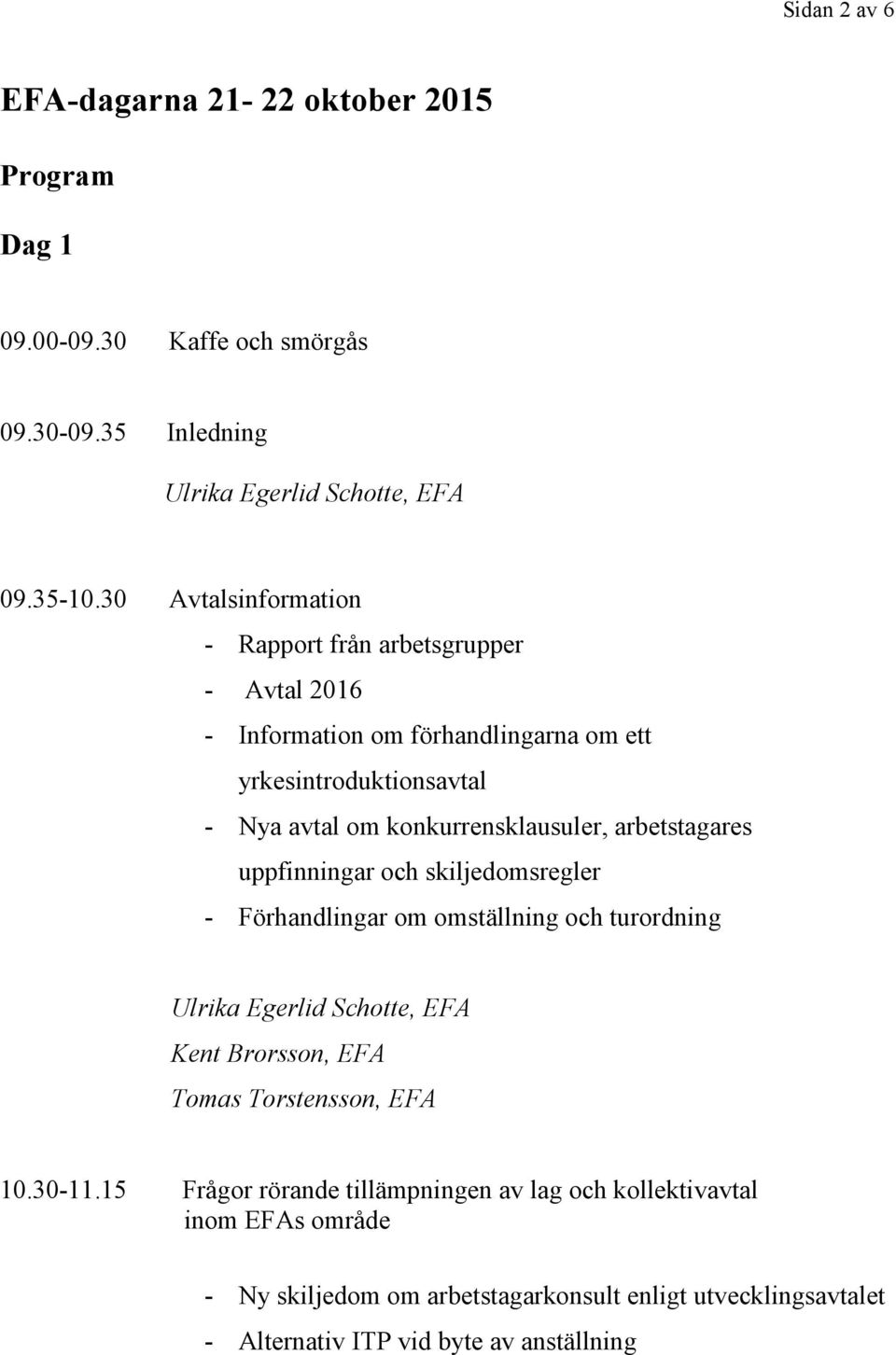 Sidan 2 av 6

EFA-dagarna 21- 22 oktober 2015

Program

Dag 1

09.00-09.30 Kaffe och smörgås

09.30-09.35 Inledning

Ulrika Egerlid Schotte, EFA

09.35-10.30 Avtalsinformation

- Rapport från arbetsgrupper
- Avtal 2016
- Information om förhandlingarna om ett yrkesintroduktionsavtal
- Nya avtal om konkurrensklausuler, arbetstagares uppfinningar och skiljedomsregler
- Förhandlingar om omställning och turordning

Ulrika Egerlid Schotte, EFA
Kent Brorsson, EFA
Tomas Torstensson, EFA

10.30-11.15 Frågor rörande tillämpningen av lag och kollektivavtal inom EFAs område

- Ny skiljedom om arbetstagarkonsult enligt utvecklingsavtalet
- Alternativ ITP vid byte av anställning